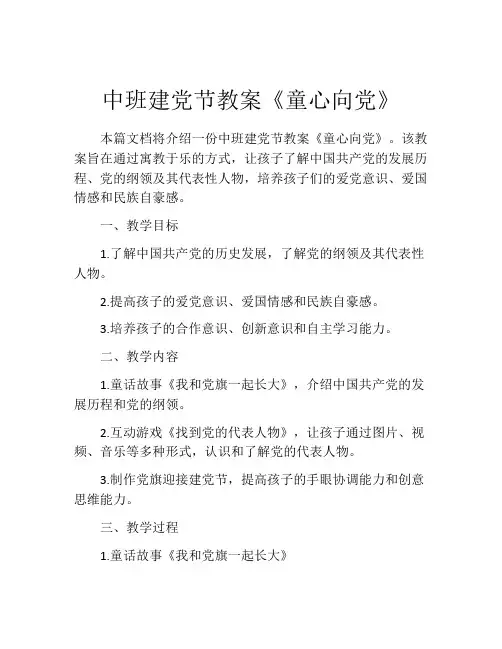 中班建党节教案《童心向党》

本篇文档将介绍一份中班建党节教案《童心向党》。该教案旨在通过寓教于乐的方式，让孩子了解中国共产党的发展历程、党的纲领及其代表性人物，培养孩子们的爱党意识、爱国情感和民族自豪感。

一、教学目标

1.了解中国共产党的历史发展，了解党的纲领及其代表性人物。

2.提高孩子的爱党意识、爱国情感和民族自豪感。

3.培养孩子的合作意识、创新意识和自主学习能力。

二、教学内容

1.童话故事《我和党旗一起长大》，介绍中国共产党的发展历程和党的纲领。

2.互动游戏《找到党的代表人物》，让孩子通过图片、视频、音乐等多种形式，认识和了解党的代表人物。

3.制作党旗迎接建党节，提高孩子的手眼协调能力和创意思维能力。

三、教学过程

1.童话故事《我和党旗一起长大》